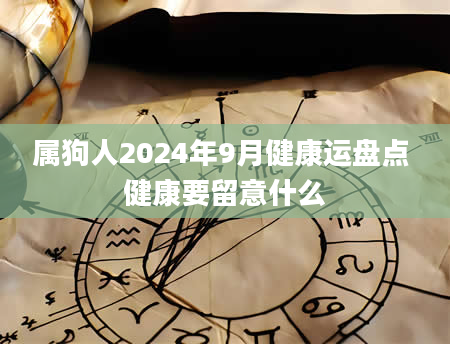 属狗人2024年9月健康运盘点
健康要留意什么